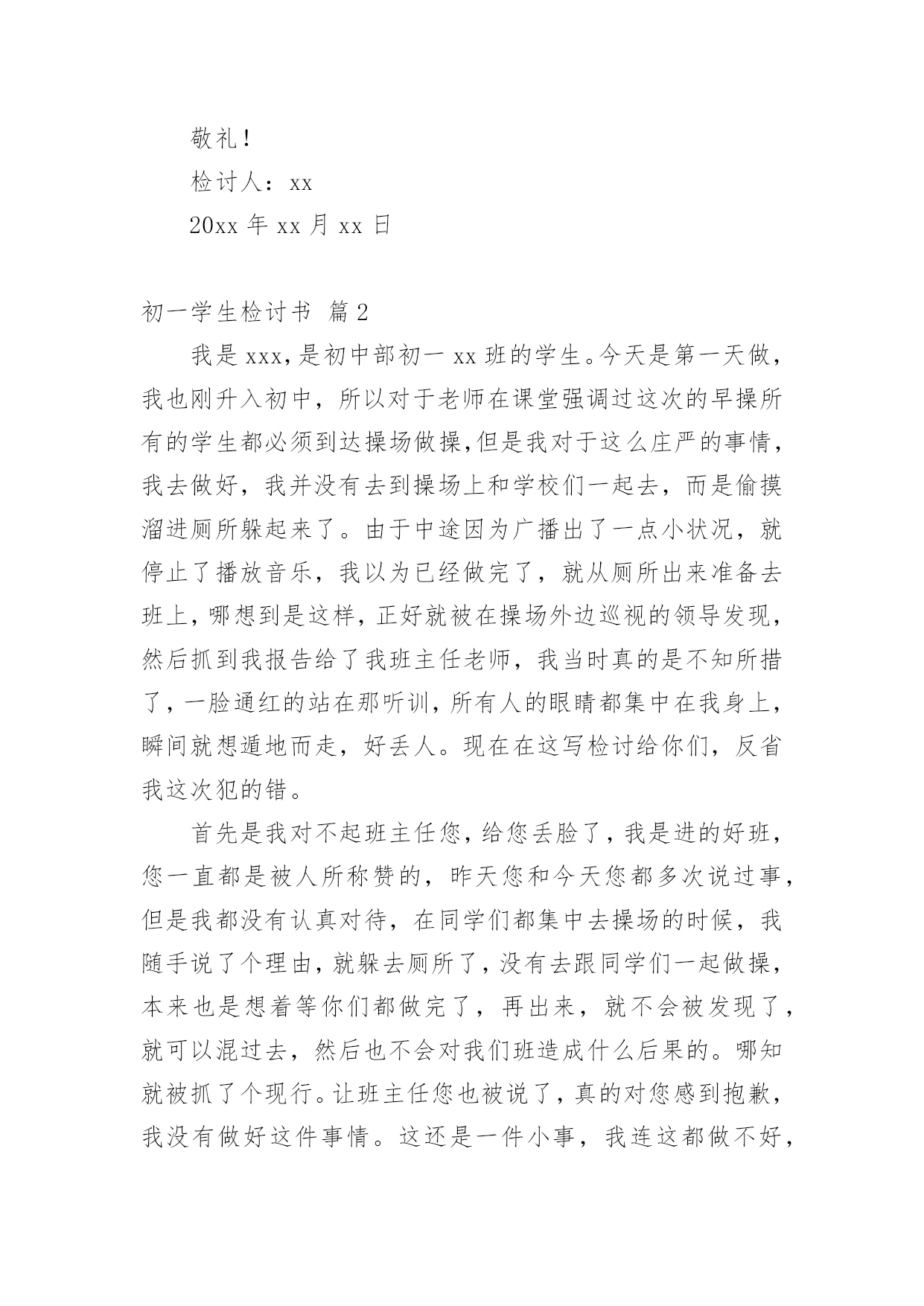 敬礼！

检讨人：xx

20xx 年 xx 月 xx 日

初一学生检讨书 篇 2

我是 xxx，是初中部初一 xx 班的学生。今天是第一天做，我也刚升入初中，所以对于老师在课堂强调过这次的早操所有的学生都必须到达操场做操，但是我对于这么庄严的事情，我去做好，我并没有去到操场上和学校们一起去，而是偷摸溜进厕所躲起来了。由于中途因为广播出了一点小状况，就停止了播放音乐，我以为已经做完了，就从厕所出来准备去班上，哪想到是这样，正好就被在操场外边巡视的领导发现，然后抓到我报告给了我班主任老师，我当时真的是不知所措了，一脸通红的站在那听训，所有人的眼睛都集中在我身上，瞬间就想遁地而走，好丢人。现在在这写检讨给你们，反省我这次犯的错。

首先是我对不起班主任您，给您丢脸了，我是进的好班，您一直都是被人所称赞的，昨天您和今天您都多次说过事，但是我都没有认真对待，在同学们都集中去操场的时候，我随手说了个理由，就躲去厕所了，没有去跟同学们一起做操，本来也是想着等你们都做完了，再出来，就不会被发现了，就可以混过去，然后也不会对我们班造成什么后果的。哪知就被抓了个现行。让班主任您也被说了，真的对您感到抱歉，我没有做好这件事情。这还是一件小事，我连这都做不好，